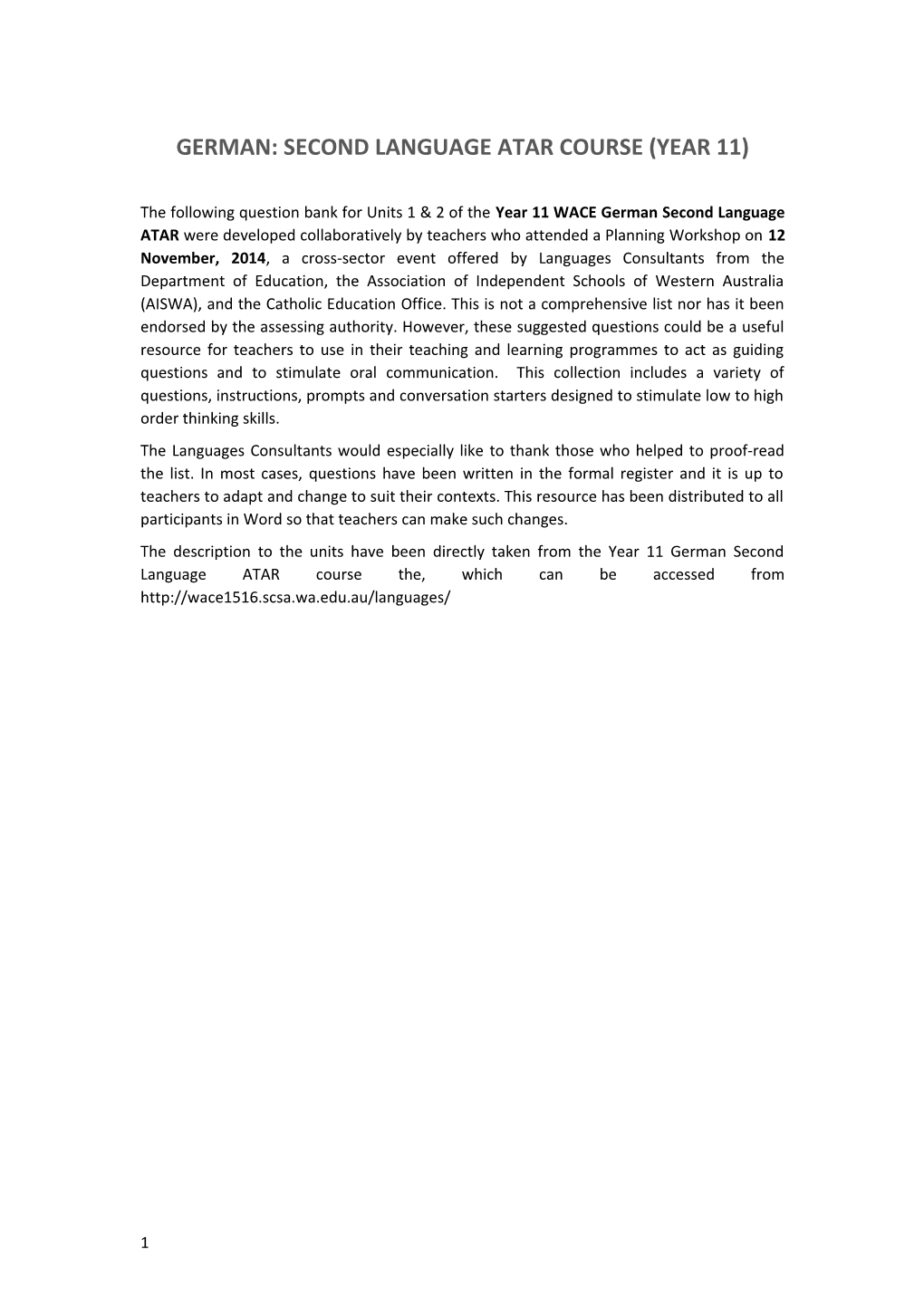 GERMAN: SECOND LANGUAGE ATAR COURSE (YEAR 11)

The following question bank for Units 1 & 2 of the Year 11 WACE German Second Language ATAR were developed collaboratively by teachers who attended a Planning Workshop on 12 November, 2014, a cross-sector event offered by Languages Consultants from the Department of Education, the Association of Independent Schools of Western Australia (AISWA), and the Catholic Education Office. This is not a comprehensive list nor has it been endorsed by the assessing authority. However, these suggested questions could be a useful resource for teachers to use in their teaching and learning programmes to act as guiding questions and to stimulate oral communication. This collection includes a variety of questions, instructions, prompts and conversation starters designed to stimulate low to high order thinking skills.

The Languages Consultants would especially like to thank those who helped to proof-read the list. In most cases, questions have been written in the formal register and it is up to teachers to adapt and change to suit their contexts. This resource has been distributed to all participants in Word so that teachers can make such changes.

The description to the units have been directly taken from the Year 11 German Second Language ATAR course the, which can be accessed from http://wace1516.scsa.wa.edu.au/languages/

1